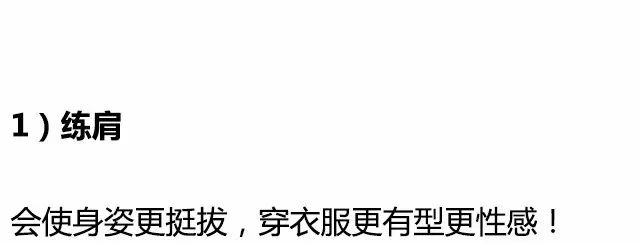 1）练肩

会使身姿更挺拔，穿衣服更有型更性感！